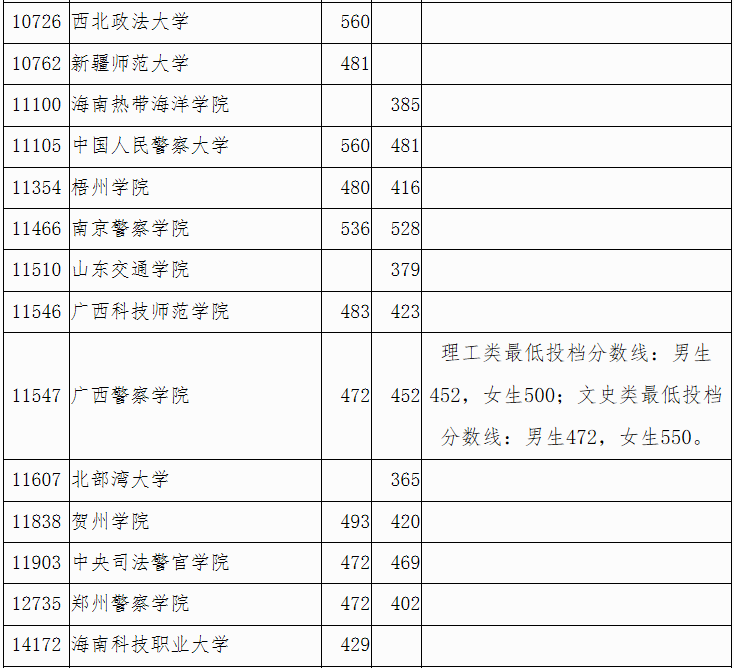 | 10726 | 西北政法大学 | 560 |  |  |
|---|---|---|---|---|
| 10762 | 新疆师范大学 | 481 |  |  |
| 11100 | 海南热带海洋学院 |  | 385 |  |
| 11105 | 中国人民警察大学 | 560 | 481 |  |
| 11354 | 梧州学院 | 480 | 416 |  |
| 11466 | 南京警察学院 | 536 | 528 |  |
| 11510 | 山东交通学院 |  | 379 |  |
| 11546 | 广西科技师范学院 | 483 | 423 |  |
| 11547 | 广西警察学院 | 472 | 452 | 理工类最低投档分数线：男生452，女生500；文史类最低投档分数线：男生472，女生550。 |
| 11607 | 北部湾大学 |  | 365 |  |
| 11838 | 贺州学院 | 493 | 420 |  |
| 11903 | 中央司法警官学院 | 472 | 469 |  |
| 12735 | 郑州警察学院 | 472 | 402 |  |
| 14172 | 海南科技职业大学 | 429 |  |  |